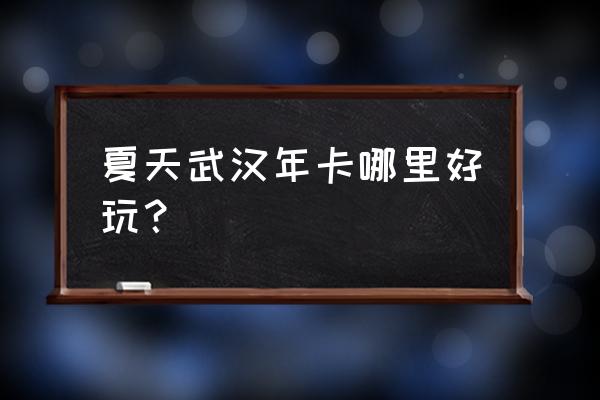 夏天武汉年卡哪里好玩？